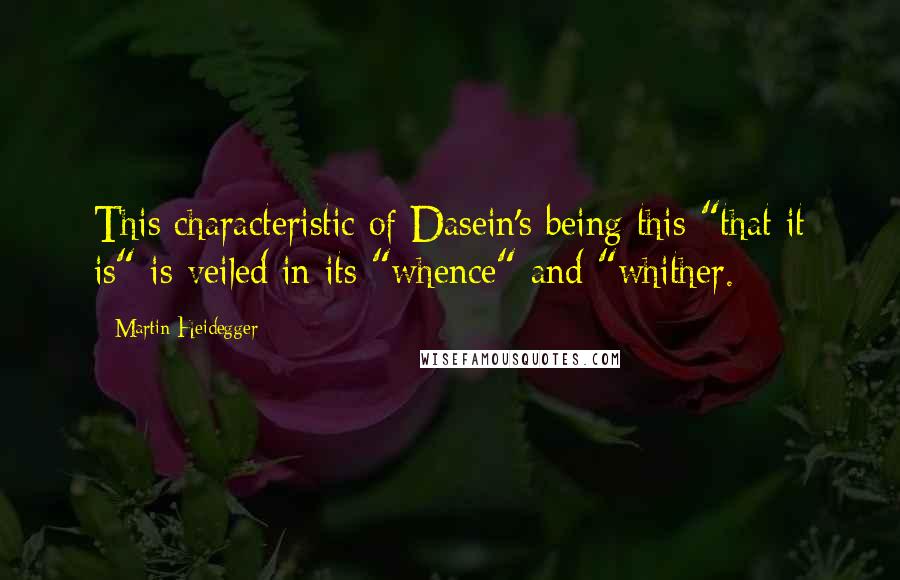 This characteristic of Dasein's being this "that it is" is veiled in its "whence" and "whither.

Martin Heidegger

WISEFAMOUSQUOTES.COM